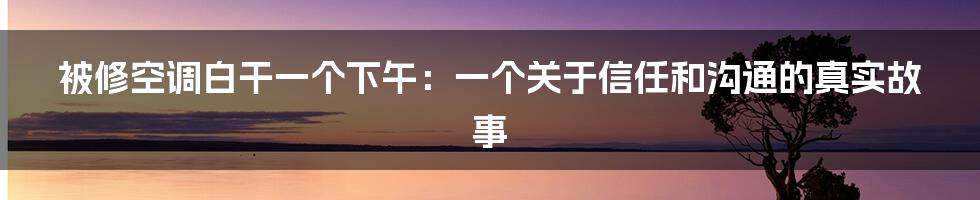 被修空调白干一个下午：一个关于信任和沟通的真实故事